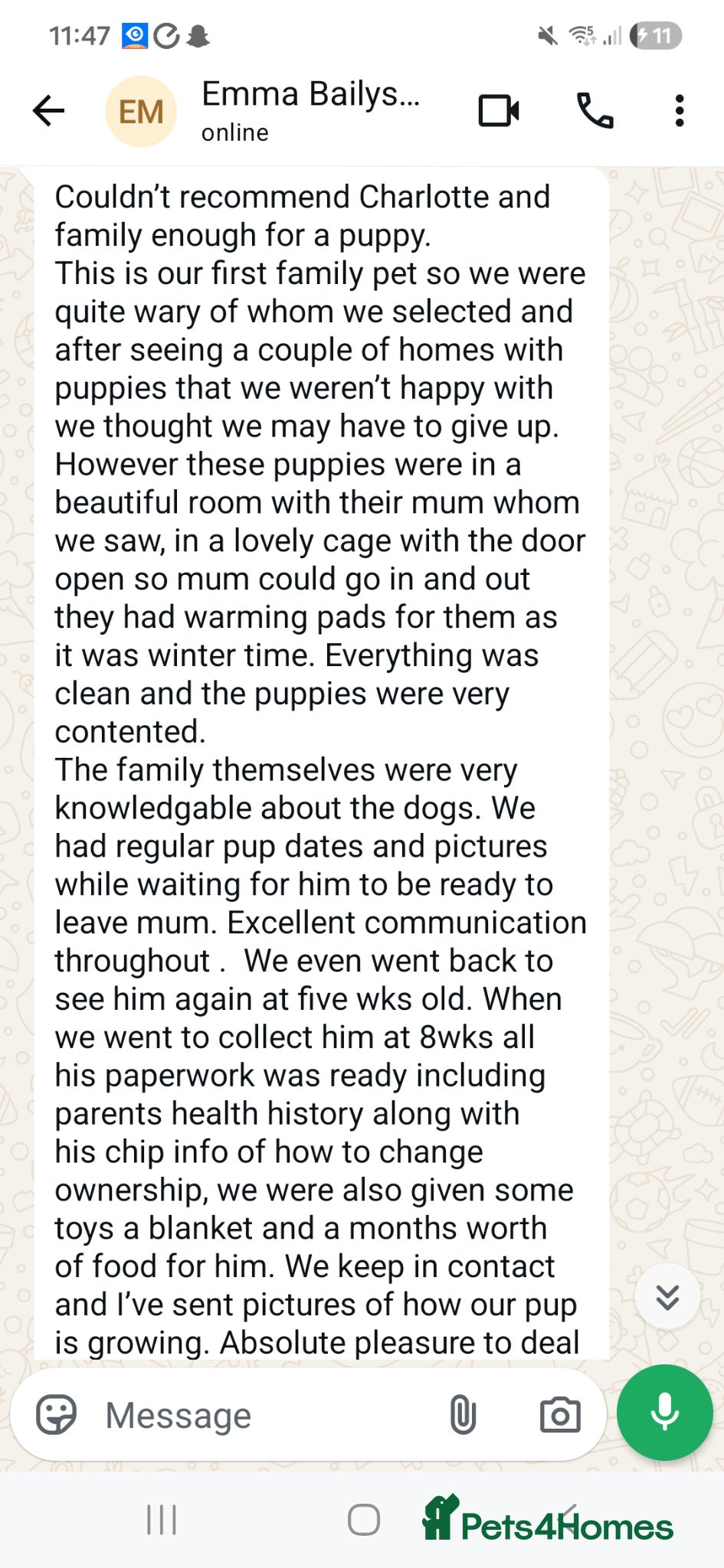 11:47

11

EM

Emma Bailys...
online

Couldn't recommend Charlotte and family enough for a puppy.
This is our first family pet so we were quite wary of whom we selected and after seeing a couple of homes with puppies that we weren't happy with we thought we may have to give up. However these puppies were in a beautiful room with their mum whom we saw, in a lovely cage with the door open so mum could go in and out they had warming pads for them as it was winter time. Everything was clean and the puppies were very contented.
The family themselves were very knowledgable about the dogs. We had regular pup dates and pictures while waiting for him to be ready to leave mum. Excellent communication throughout . We even went back to see him again at five wks old. When we went to collect him at 8wks all his paperwork was ready including parents health history along with his chip info of how to change ownership, we were also given some toys a blanket and a months worth of food for him. We keep in contact and I've sent pictures of how our pup is growing. Absolute pleasure to deal

Message

Pets4Homes